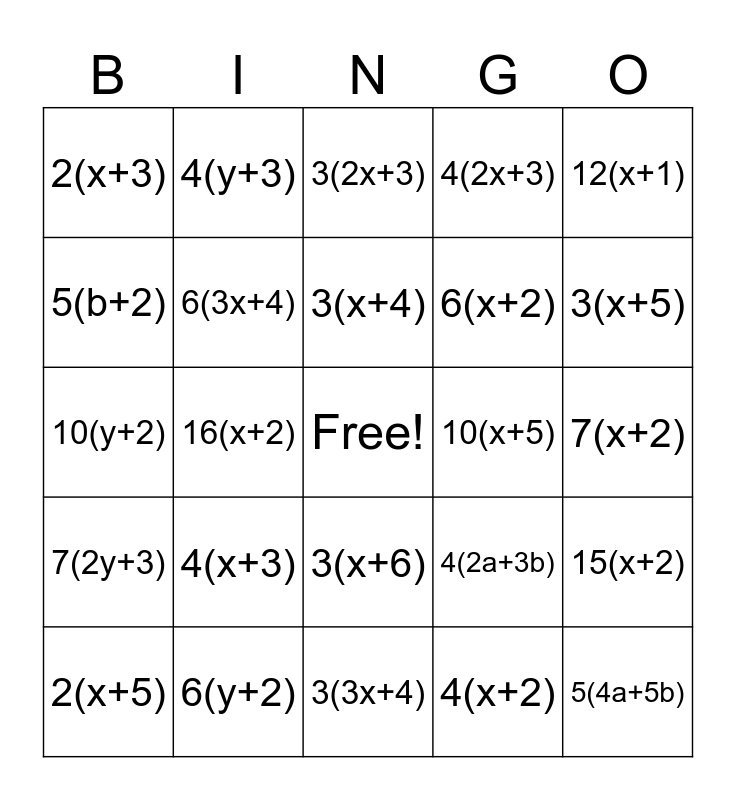 | B | I | N | G | O |
|---|---|---|---|---|
| $2(x+3)$ | $4(y+3)$ | $3(2x+3)$ | $4(2x+3)$ | $12(x+1)$ |
| $5(b+2)$ | $6(3x+4)$ | $3(x+4)$ | $6(x+2)$ | $3(x+5)$ |
| $10(y+2)$ | $16(x+2)$ | Free! | $10(x+5)$ | $7(x+2)$ |
| $7(2y+3)$ | $4(x+3)$ | $3(x+6)$ | $4(2a+3b)$ | $15(x+2)$ |
| $2(x+5)$ | $6(y+2)$ | $3(3x+4)$ | $4(x+2)$ | $5(4a+5b)$ |